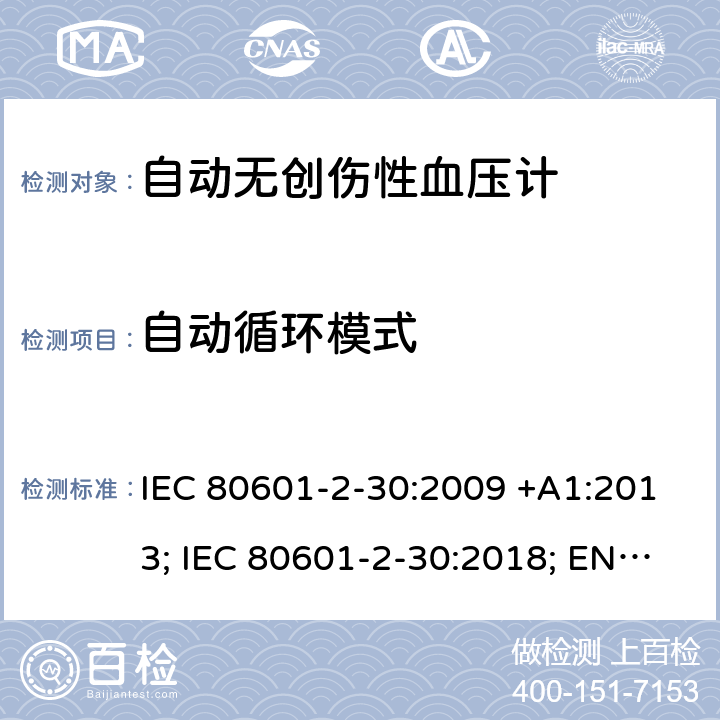 MA CNAS AL ilac-MRA

检测对象： 自动无创伤性血压计

检测项目： 自动循环模式

检测标准： IEC 80601-2-30:2009 +A1:2013; IEC 80601-2-30:2018; EN…

百检 Baijiantest.com

做检测 上百检
400-151-7153